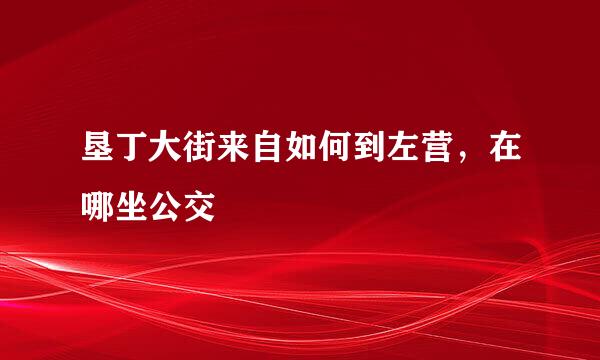 垦丁大街来自如何到左营，在哪坐公交